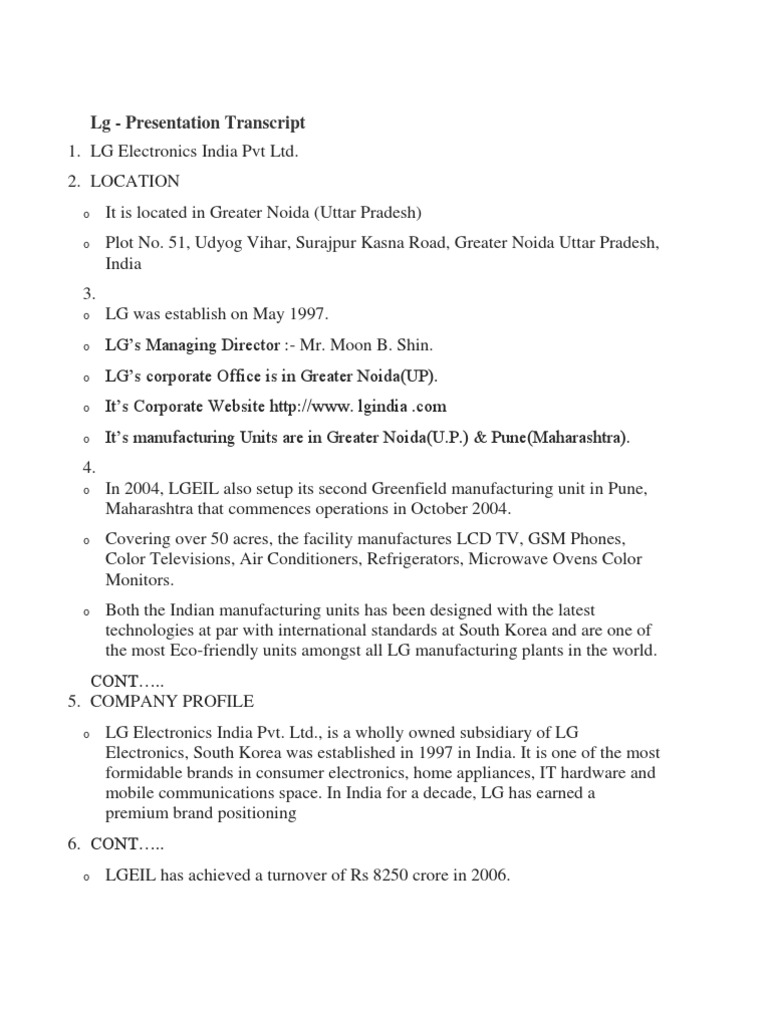 Lg - Presentation Transcript

1. LG Electronics India Pvt Ltd.

2. LOCATION

o It is located in Greater Noida (Uttar Pradesh)

o Plot No. 51, Udyog Vihar, Surajpur Kasna Road, Greater Noida Uttar Pradesh, India

3.

o LG was establish on May 1997.

o LG's Managing Director :- Mr. Moon B. Shin.

o LG's corporate Office is in Greater Noida(UP).

o It's Corporate Website http://www. lgindia .com

o It's manufacturing Units are in Greater Noida(U.P.) & Pune(Maharashtra).

4.

o In 2004, LGEIL also setup its second Greenfield manufacturing unit in Pune, Maharashtra that commences operations in October 2004.

o Covering over 50 acres, the facility manufactures LCD TV, GSM Phones, Color Televisions, Air Conditioners, Refrigerators, Microwave Ovens Color Monitors.

o Both the Indian manufacturing units has been designed with the latest technologies at par with international standards at South Korea and are one of the most Eco-friendly units amongst all LG manufacturing plants in the world.

CONT…..

5. COMPANY PROFILE

o LG Electronics India Pvt. Ltd., is a wholly owned subsidiary of LG Electronics, South Korea was established in 1997 in India. It is one of the most formidable brands in consumer electronics, home appliances, IT hardware and mobile communications space. In India for a decade, LG has earned a premium brand positioning

6. CONT…..

o LGEIL has achieved a turnover of Rs 8250 crore in 2006.